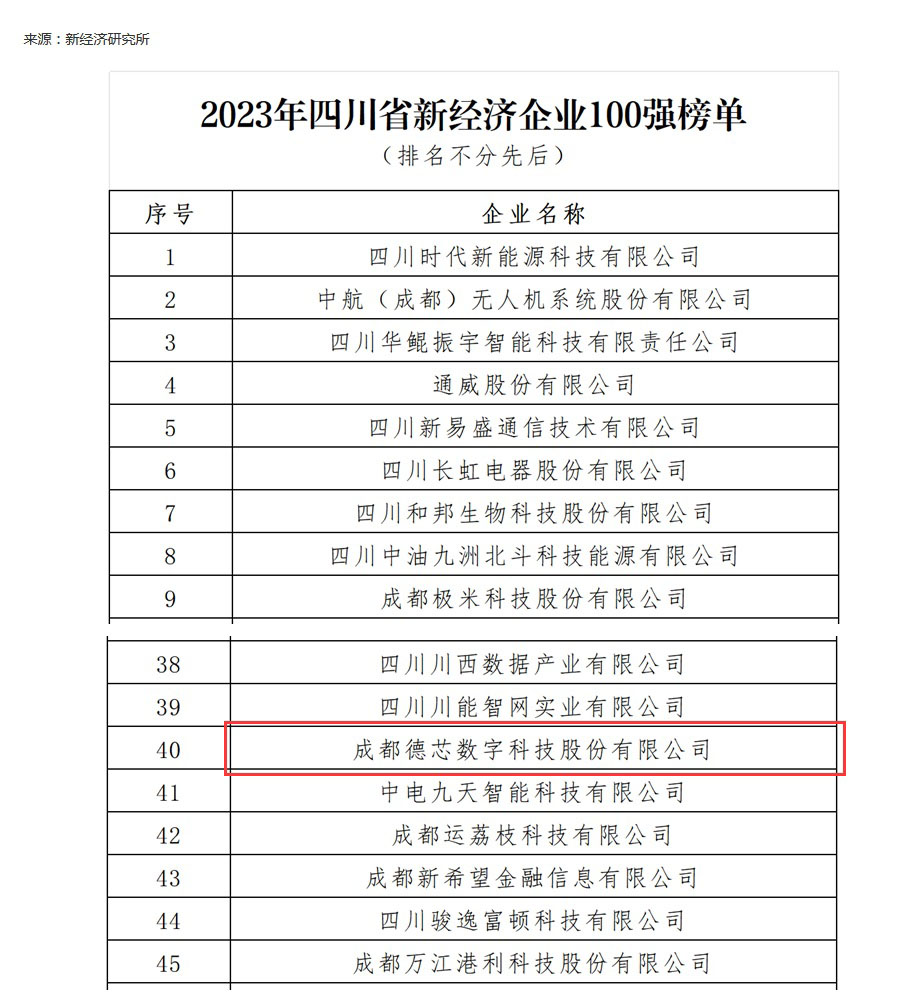 来源：新经济研究所

2023年四川省新经济企业100强榜单
（排名不分先后）

| 序号 | 企业名称 |
|---|---|
| 1 | 四川时代新能源科技有限公司 |
| 2 | 中航（成都）无人机系统股份有限公司 |
| 3 | 四川华鲲振宇智能科技有限责任公司 |
| 4 | 通威股份有限公司 |
| 5 | 四川新易盛通信技术有限公司 |
| 6 | 四川长虹电器股份有限公司 |
| 7 | 四川和邦生物科技股份有限公司 |
| 8 | 四川中油九洲北斗科技能源有限公司 |
| 9 | 成都极米科技股份有限公司 |

| 38 | 四川川西数据产业有限公司 |
|---|---|
| 39 | 四川川能智网实业有限公司 |
| 40 | 成都德芯数字科技股份有限公司 |
| 41 | 中电九天智能科技有限公司 |
| 42 | 成都运荔枝科技有限公司 |
| 43 | 成都新希望金融信息有限公司 |
| 44 | 四川骏逸富顿科技有限公司 |
| 45 | 成都万江港利科技股份有限公司 |